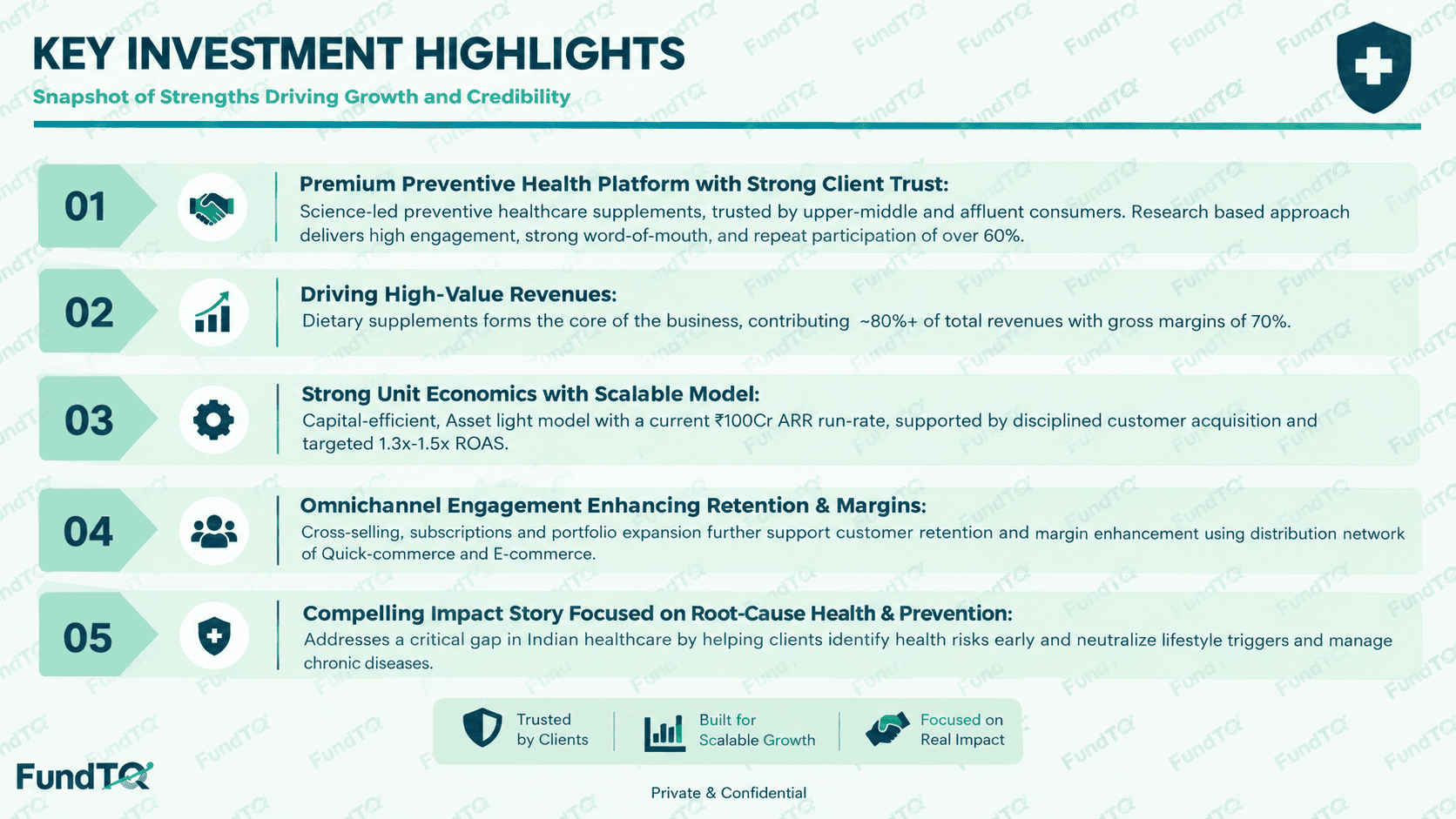 KEY INVESTMENT HIGHLIGHTS

Snapshot of Strengths Driving Growth and Credibility

01

Premium Preventive Health Platform with Strong Client Trust:

Science-led preventive healthcare supplements, trusted by upper-middle and affluent consumers. Research based approach delivers high engagement, strong word-of-mouth, and repeat participation of over 60%.

02

Driving High-Value Revenues:

Dietary supplements forms the core of the business, contributing ~80%+ of total revenues with gross margins of 70%.

03

Strong Unit Economics with Scalable Model:

Capital-efficient, Asset light model with a current ₹100Cr ARR run-rate, supported by disciplined customer acquisition and targeted 1.3x-1.5x ROAS.

04

Omnichannel Engagement Enhancing Retention & Margins:

Cross-selling, subscriptions and portfolio expansion further support customer retention and margin enhancement using distribution network of Quick-commerce and E-commerce.

05

Compelling Impact Story Focused on Root-Cause Health & Prevention:

Addresses a critical gap in Indian healthcare by helping clients identify health risks early and neutralize lifestyle triggers and manage chronic diseases.

Trusted by Clients

Built for Scalable Growth

Focused on Real Impact

FundTQ

Private & Confidential